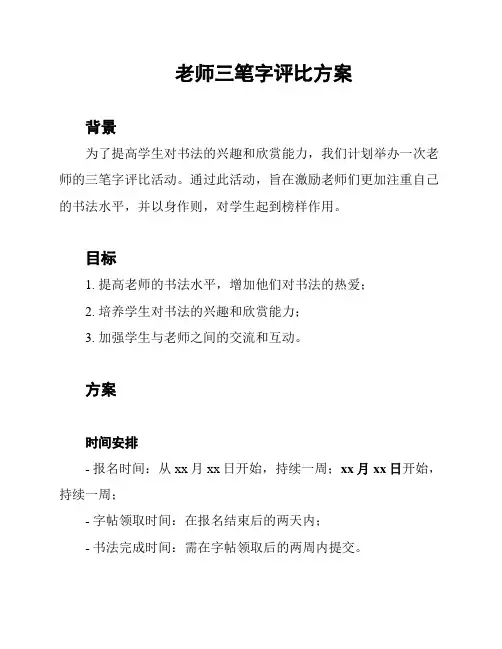 老师三笔字评比方案

背景

为了提高学生对书法的兴趣和欣赏能力，我们计划举办一次老师的三笔字评比活动。通过此活动，旨在激励老师们更加注重自己的书法水平，并以身作则，对学生起到榜样作用。

目标

1. 提高老师的书法水平，增加他们对书法的热爱；

2. 培养学生对书法的兴趣和欣赏能力；

3. 加强学生与老师之间的交流和互动。

方案

时间安排

- 报名时间：从 xx 月 xx 日开始，持续一周；xx 月 xx 日开始，持续一周；

- 字帖领取时间：在报名结束后的两天内；

- 书法完成时间：需在字帖领取后的两周内提交。